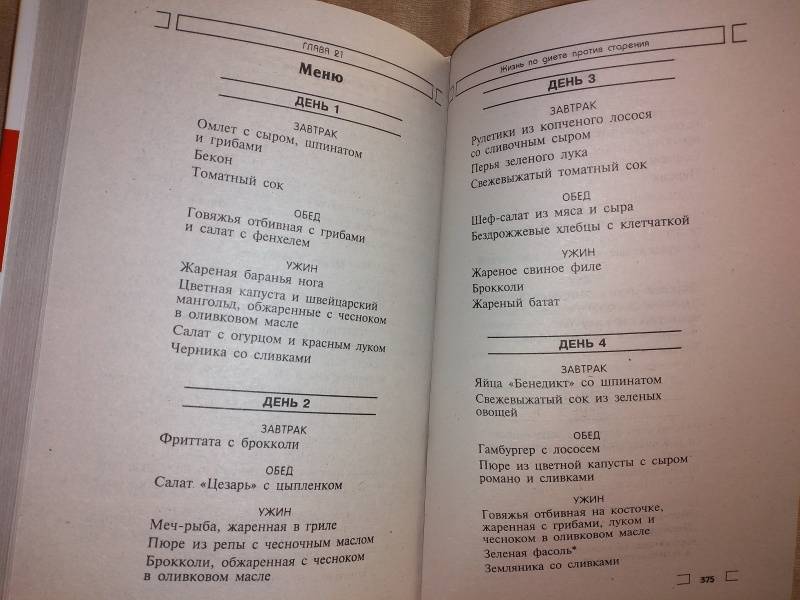 ГЛАВА 21

Меню

ДЕНЬ 1

ЗАВТРАК

Омлет с сыром, шпинатом и грибами

Бекон

Томатный сок

ОБЕД

Говяжья отбивная с грибами и салат с фенхелем

УЖИН

Жареная баранья нога

Цветная капуста и швейцарский мангольд, обжаренные с чесноком в оливковом масле

Салат с огурцом и красным луком

Черника со сливками

ДЕНЬ 2

ЗАВТРАК

Фриттата с брокколи

ОБЕД

Салат «Цезарь» с цыпленком

УЖИН

Меч-рыба, жаренная в гриле

Пюре из репы с чесночным маслом

Брокколи, обжаренная с чесноком в оливковом масле

Жизнь по диете против старения

ДЕНЬ 3

ЗАВТРАК

Рулетики из копченого лосося со сливочным сыром

Перья зеленого лука

Свежевыжатый томатный сок

ОБЕД

Шеф-салат из мяса и сыра

Бездрожжевые хлебцы с клетчаткой

УЖИН

Жареное свиное филе

Брокколи

Жареный батат

ДЕНЬ 4

ЗАВТРАК

Яйца «Бенедикт» со шпинатом

Свежевыжатый сок из зеленых овощей

ОБЕД

Гамбургер с лососем

Пюре из цветной капусты с сыром романо и сливками

УЖИН

Говяжья отбивная на косточке, жаренная с грибами, луком и чесноком в оливковом масле

Зеленая фасоль*

Земляника со сливками

375